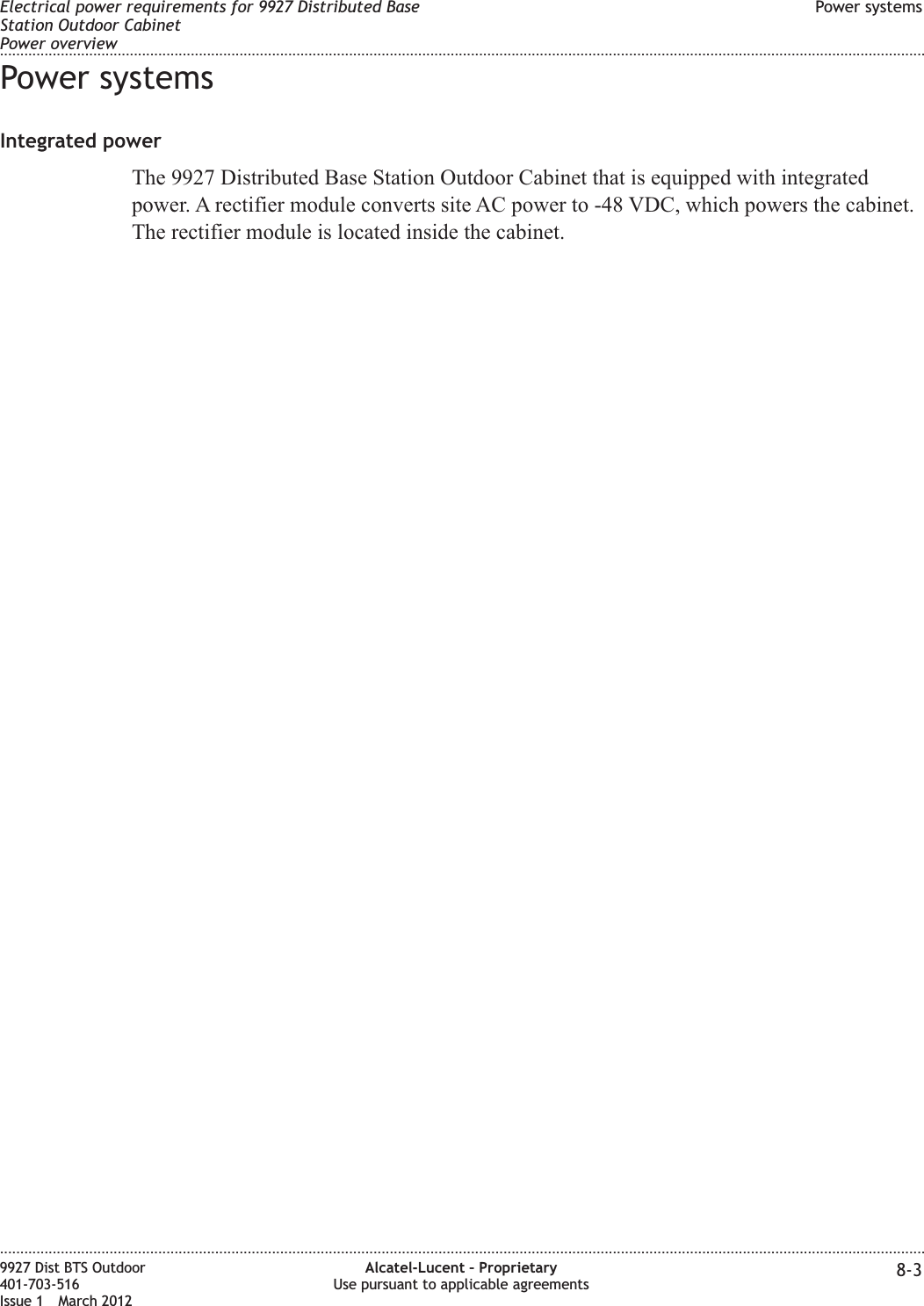 Electrical power requirements for 9927 Distributed Base Station Outdoor Cabinet
Power overview

Power systems

Power systems

Integrated power

The 9927 Distributed Base Station Outdoor Cabinet that is equipped with integrated power. A rectifier module converts site AC power to -48 VDC, which powers the cabinet. The rectifier module is located inside the cabinet.

9927 Dist BTS Outdoor
401-703-516
Issue 1 March 2012

Alcatel-Lucent – Proprietary
Use pursuant to applicable agreements

8-3